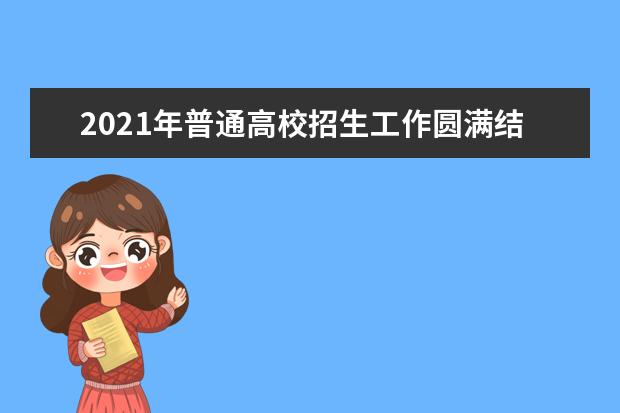 2021年普通高校招生工作圆满结